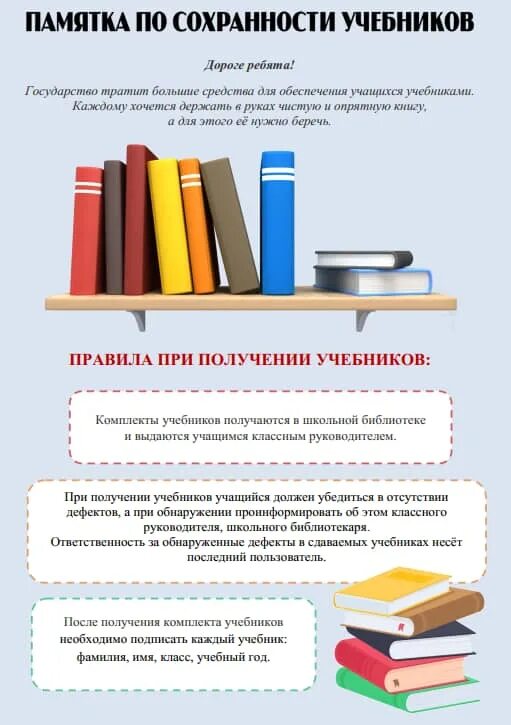 ПАМЯТКА ПО СОХРАННОСТИ УЧЕБНИКОВ

Дороге ребята!

Государство тратит большие средства для обеспечения учащихся учебниками. Каждому хочется держать в руках чистую и опрятную книгу, а для этого её нужно беречь.

ПРАВИЛА ПРИ ПОЛУЧЕНИИ УЧЕБНИКОВ:

Комплекты учебников получаются в школьной библиотеке и выдаются учащимся классным руководителем.

При получении учебников учащийся должен убедиться в отсутствии дефектов, а при обнаружении проинформировать об этом классного руководителя, школьного библиотекаря.
Ответственность за обнаруженные дефекты в сдаваемых учебниках несёт последний пользователь.

После получения комплекта учебников необходимо подписать каждый учебник: фамилия, имя, класс, учебный год.